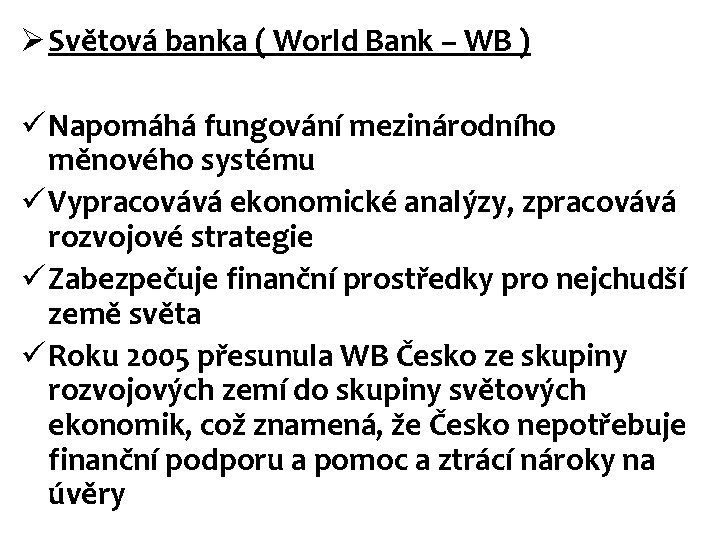 ➢ Světová banka ( World Bank – WB )

✓ Napomáhá fungování mezinárodního měnového systému
✓ Vypracovává ekonomické analýzy, zpracovává rozvojové strategie
✓ Zabezpečuje finanční prostředky pro nejchudší země světa
✓ Roku 2005 přesunula WB Česko ze skupiny rozvojových zemí do skupiny světových ekonomik, což znamená, že Česko nepotřebuje finanční podporu a pomoc a ztrácí nároky na úvěry